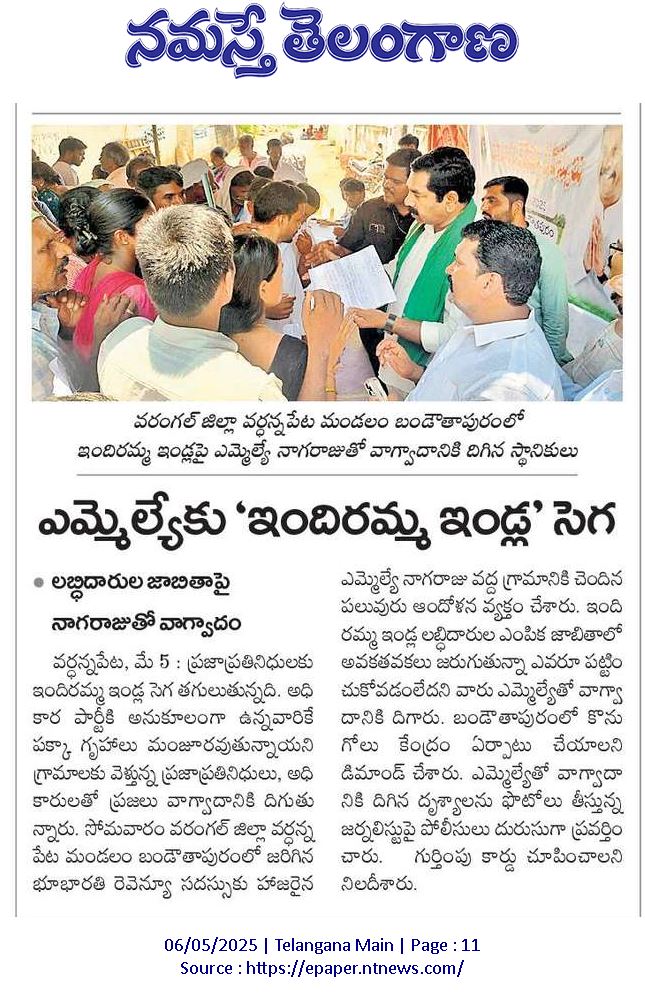 నమస్తే తెలంగాణ

వరంగల్ జిల్లా వర్ధన్నపేట మండలం బండౌతాపురంలో ఇందిరమ్మ ఇండ్లపై ఎమ్మెల్యే నాగరాజుతో వాగ్వాదానికి దిగిన స్థానికులు

ఎమ్మెల్యేకు 'ఇందిరమ్మ ఇండ్ల' సెగ

• లబ్ధిదారుల జాబితాపై నాగరాజుతో వాగ్వాదం

వర్ధన్నపేట, మే 5 : ప్రజాప్రతినిధులకు ఇందిరమ్మ ఇండ్ల సెగ తగులుతున్నది. అధికార పార్టీకి అనుకూలంగా ఉన్నవారికే పక్కా గృహాలు మంజూరవుతున్నాయని గ్రామాలకు వెళ్తున్న ప్రజాప్రతినిధులు, అధికారులతో ప్రజలు వాగ్వాదానికి దిగుతున్నారు. సోమవారం వరంగల్ జిల్లా వర్ధన్నపేట మండలం బండౌతాపురంలో జరిగిన భూభారతి రెవెన్యూ సదస్సుకు హాజరైన ఎమ్మెల్యే నాగరాజు వద్ద గ్రామానికి చెందిన పలువురు ఆందోళన వ్యక్తం చేశారు. ఇందిరమ్మ ఇండ్ల లబ్ధిదారుల ఎంపిక జాబితాలో అవకతవకలు జరుగుతున్నా ఎవరూ పట్టించుకోవడంలేదని వారు ఎమ్మెల్యేతో వాగ్వాదానికి దిగారు. బండౌతాపురంలో కొనుగోలు కేంద్రం ఏర్పాటు చేయాలని డిమాండ్ చేశారు. ఎమ్మెల్యేతో వాగ్వాదానికి దిగిన దృశ్యాలను ఫొటోలు తీస్తున్న జర్నలిస్టుపై పోలీసులు దురుసుగా ప్రవర్తించారు. గుర్తింపు కార్డు చూపించాలని నిలదీశారు.

06/05/2025 | Telangana Main | Page : 11
Source : https://epaper.ntnews.com/